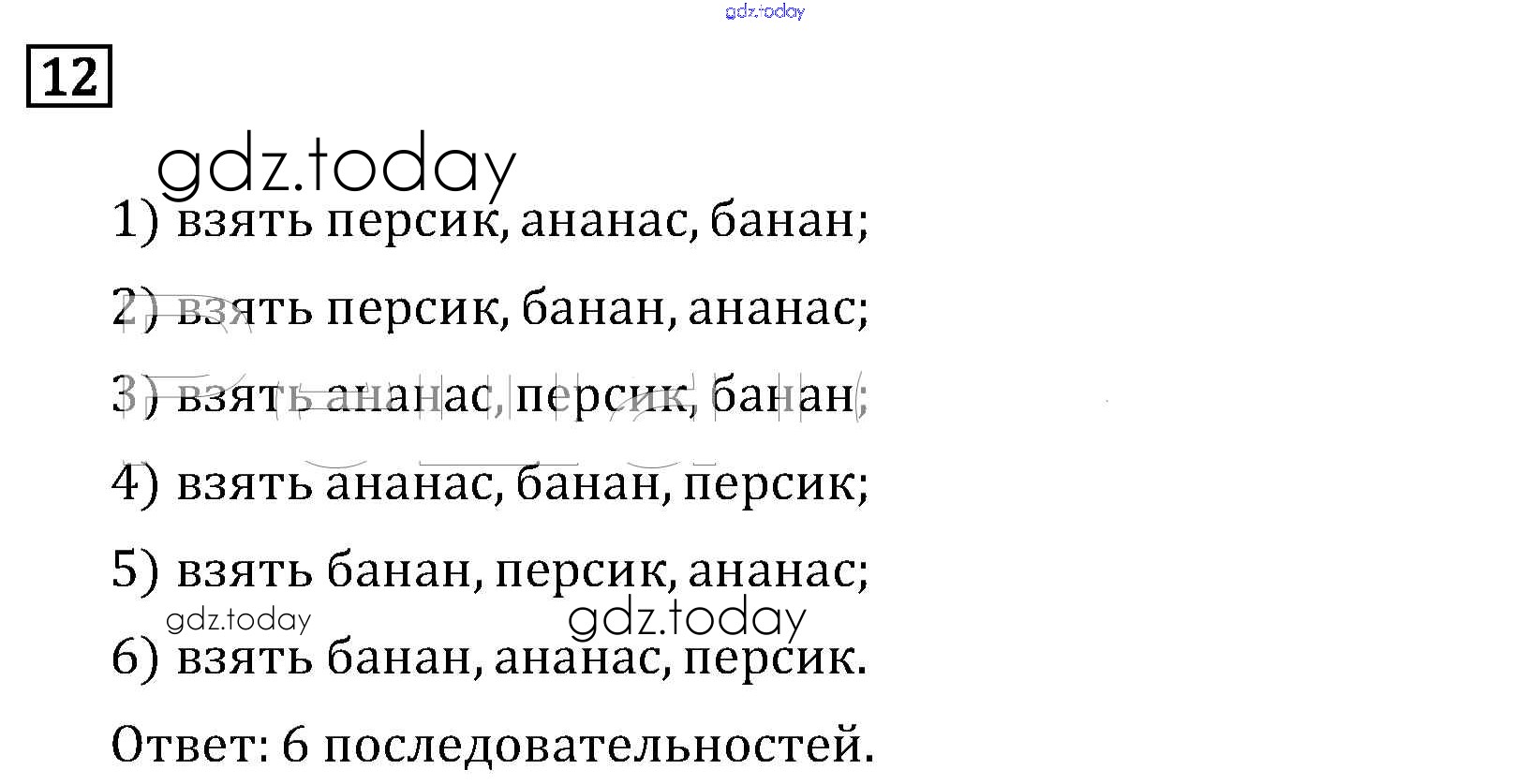 12

1) взять персик, ананас, банан;

2) взять персик, банан, ананас;

3) взять ананас, персик, банан;

4) взять ананас, банан, персик;

5) взять банан, персик, ананас;

6) взять банан, ананас, персик.

Ответ: 6 последовательностей.

gdz.today